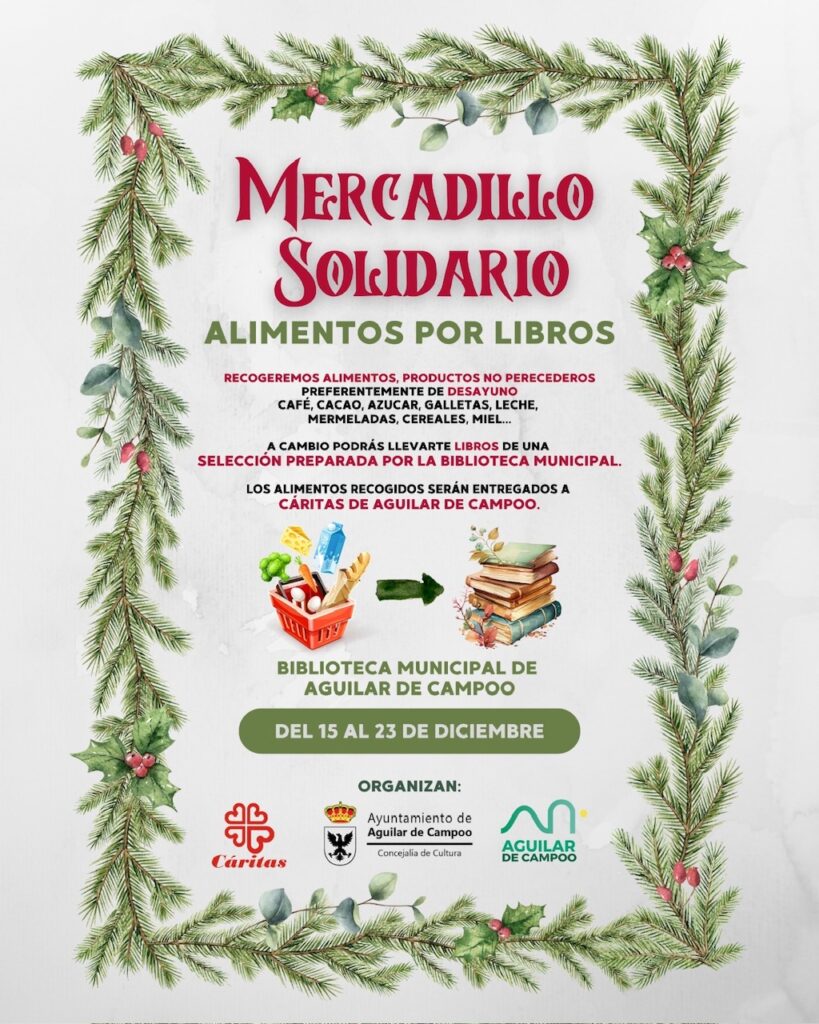 MERCADILLO SOLIDARIO

ALIMENTOS POR LIBROS

RECOGEREMOS ALIMENTOS, PRODUCTOS NO PERECEDEROS PREFERENTEMENTE DE DESAYUNO
CAFÉ, CACAO, AZUCAR, GALLETAS, LECHE, MERMELADAS, CEREALES, MIEL...

A CAMBIO PODRÁS LLEVARTE LIBROS DE UNA SELECCIÓN PREPARADA POR LA BIBLIOTECA MUNICIPAL.

LOS ALIMENTOS RECOGIDOS SERÁN ENTREGADOS A CÁRITAS DE AGUILAR DE CAMPOO.

BIBLIOTECA MUNICIPAL DE AGUILAR DE CAMPOO

DEL 15 AL 23 DE DICIEMBRE

ORGANIZAN:

Cáritas

Ayuntamiento de
Aguilar de Campoo
Concejalía de Cultura

AGUILAR DE CAMPOO